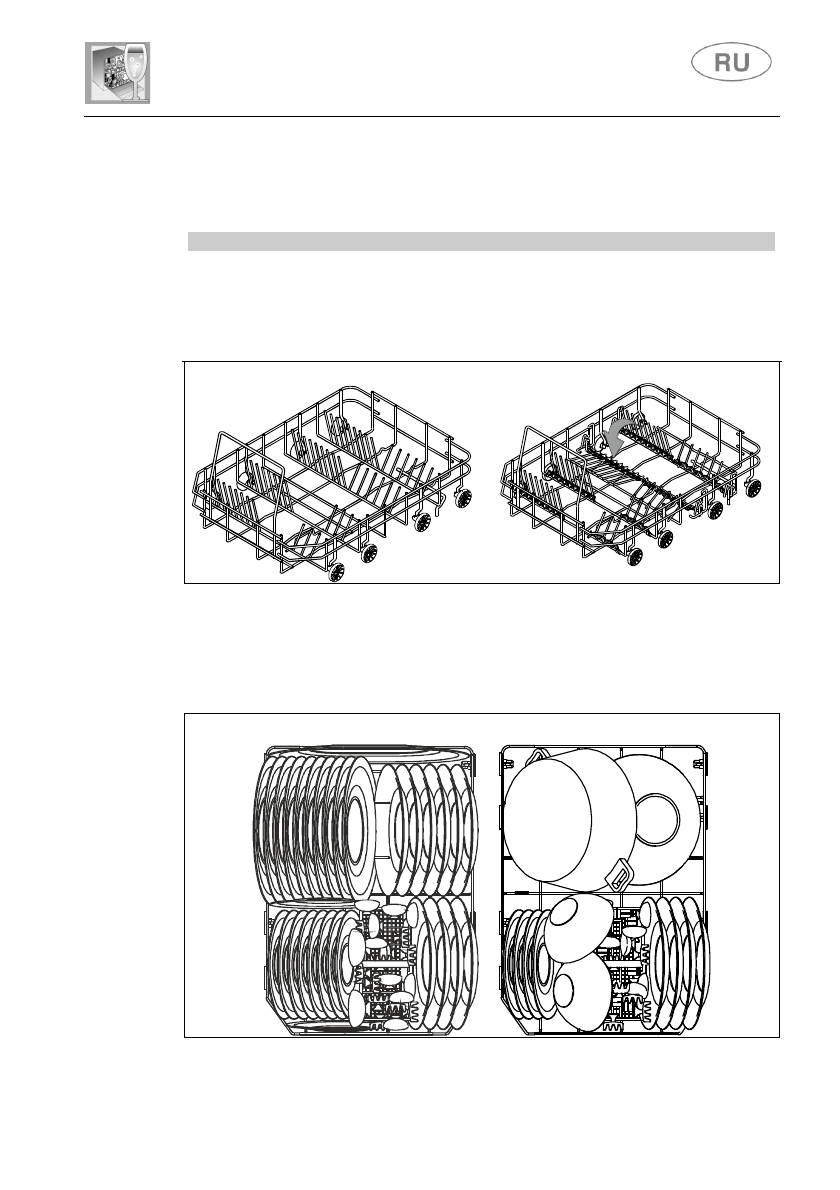 RU